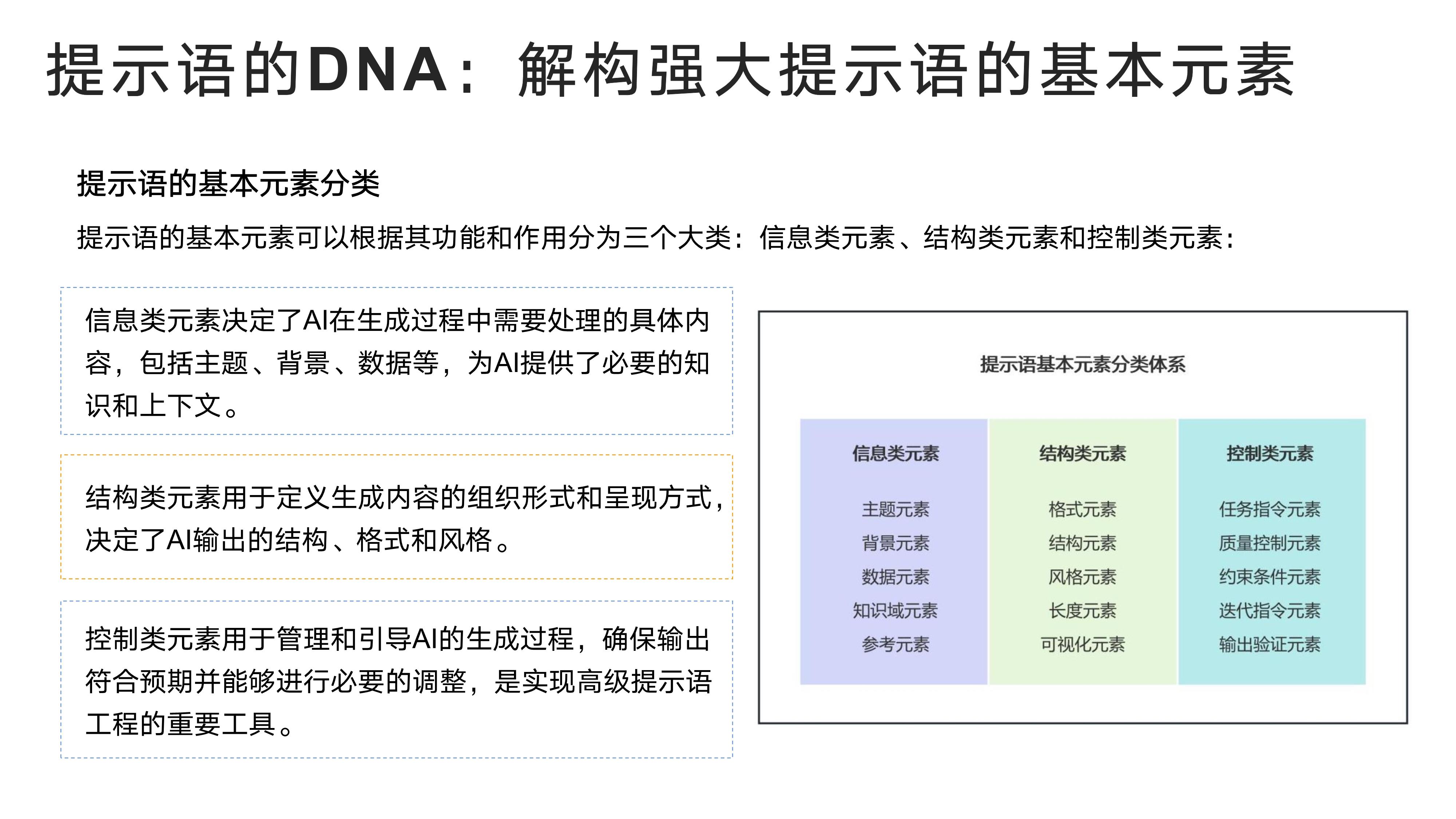 提示语的DNA：解构强大提示语的基本元素

提示语的基本元素分类

提示语的基本元素可以根据其功能和作用分为三个大类：信息类元素、结构类元素和控制类元素：

信息类元素决定了AI在生成过程中需要处理的具体内容，包括主题、背景、数据等，为AI提供了必要的知识和上下文。

结构类元素用于定义生成内容的组织形式和呈现方式，决定了AI输出的结构、格式和风格。

控制类元素用于管理和引导AI的生成过程，确保输出符合预期并能够进行必要的调整，是实现高级提示语工程的重要工具。

提示语基本元素分类体系

| 信息类元素 | 结构类元素 | 控制类元素 |
|---|---|---|
| 主题元素 | 格式元素 | 任务指令元素 |
| 背景元素 | 结构元素 | 质量控制元素 |
| 数据元素 | 风格元素 | 约束条件元素 |
| 知识域元素 | 长度元素 | 迭代指令元素 |
| 参考元素 | 可视化元素 | 输出验证元素 |